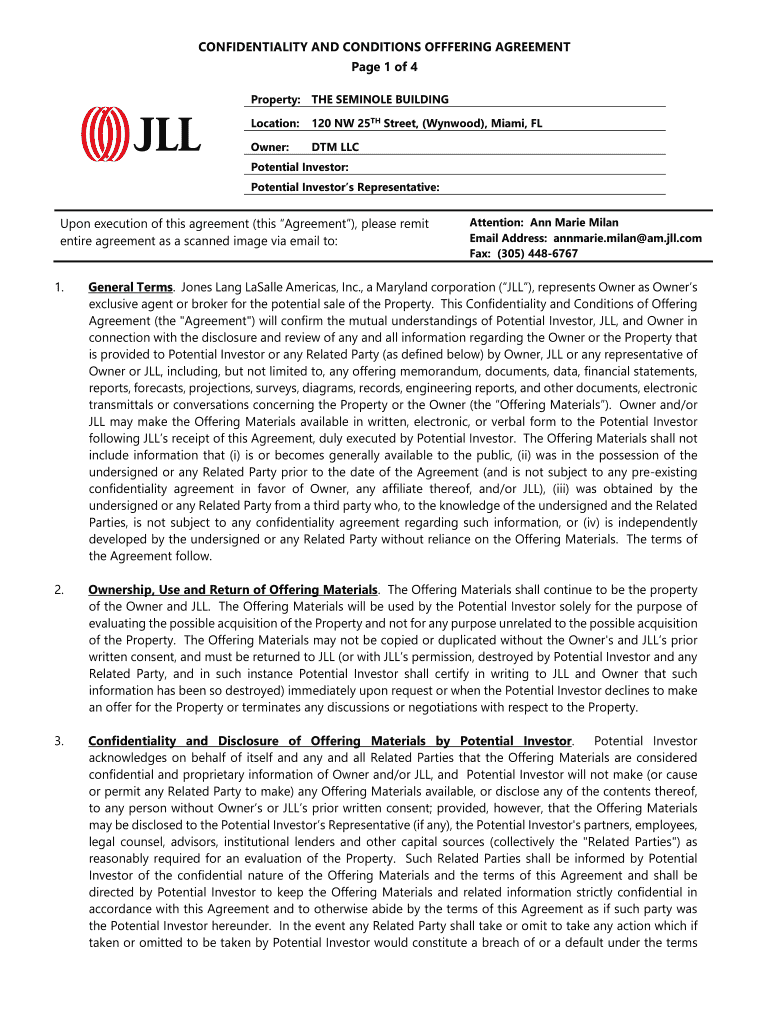 CONFIDENTIALITY AND CONDITIONS OFFERING AGREEMENT
Page 1 of 4

JLL

Property: THE SEMINOLE BUILDING
Location: 120 NW 25$^{TH}$ Street, (Wynwood), Miami, FL
Owner: DTM LLC
Potential Investor:
Potential Investor's Representative:

Upon execution of this agreement (this "Agreement"), please remit entire agreement as a scanned image via email to:

Attention: Ann Marie Milan
Email Address: annmarie.milan@am.jll.com
Fax: (305) 448-6767

1. General Terms. Jones Lang LaSalle Americas, Inc., a Maryland corporation ("JLL"), represents Owner as Owner's exclusive agent or broker for the potential sale of the Property. This Confidentiality and Conditions of Offering Agreement (the "Agreement") will confirm the mutual understandings of Potential Investor, JLL, and Owner in connection with the disclosure and review of any and all information regarding the Owner or the Property that is provided to Potential Investor or any Related Party (as defined below) by Owner, JLL or any representative of Owner or JLL, including, but not limited to, any offering memorandum, documents, data, financial statements, reports, forecasts, projections, surveys, diagrams, records, engineering reports, and other documents, electronic transmittals or conversations concerning the Property or the Owner (the "Offering Materials"). Owner and/or JLL may make the Offering Materials available in written, electronic, or verbal form to the Potential Investor following JLL's receipt of this Agreement, duly executed by Potential Investor. The Offering Materials shall not include information that (i) is or becomes generally available to the public, (ii) was in the possession of the undersigned or any Related Party prior to the date of the Agreement (and is not subject to any pre-existing confidentiality agreement in favor of Owner, any affiliate thereof, and/or JLL), (iii) was obtained by the undersigned or any Related Party from a third party who, to the knowledge of the undersigned and the Related Parties, is not subject to any confidentiality agreement regarding such information, or (iv) is independently developed by the undersigned or any Related Party without reliance on the Offering Materials. The terms of the Agreement follow.

2. Ownership, Use and Return of Offering Materials. The Offering Materials shall continue to be the property of the Owner and JLL. The Offering Materials will be used by the Potential Investor solely for the purpose of evaluating the possible acquisition of the Property and not for any purpose unrelated to the possible acquisition of the Property. The Offering Materials may not be copied or duplicated without the Owner's and JLL's prior written consent, and must be returned to JLL (or with JLL's permission, destroyed by Potential Investor and any Related Party, and in such instance Potential Investor shall certify in writing to JLL and Owner that such information has been so destroyed) immediately upon request or when the Potential Investor declines to make an offer for the Property or terminates any discussions or negotiations with respect to the Property.

3. Confidentiality and Disclosure of Offering Materials by Potential Investor. Potential Investor acknowledges on behalf of itself and any and all Related Parties that the Offering Materials are considered confidential and proprietary information of Owner and/or JLL, and Potential Investor will not make (or cause or permit any Related Party to make) any Offering Materials available, or disclose any of the contents thereof, to any person without Owner's or JLL's prior written consent; provided, however, that the Offering Materials may be disclosed to the Potential Investor's Representative (if any), the Potential Investor's partners, employees, legal counsel, advisors, institutional lenders and other capital sources (collectively the "Related Parties") as reasonably required for an evaluation of the Property. Such Related Parties shall be informed by Potential Investor of the confidential nature of the Offering Materials and the terms of this Agreement and shall be directed by Potential Investor to keep the Offering Materials and related information strictly confidential in accordance with this Agreement and to otherwise abide by the terms of this Agreement as if such party was the Potential Investor hereunder. In the event any Related Party shall take or omit to take any action which if taken or omitted to be taken by Potential Investor would constitute a breach of or a default under the terms